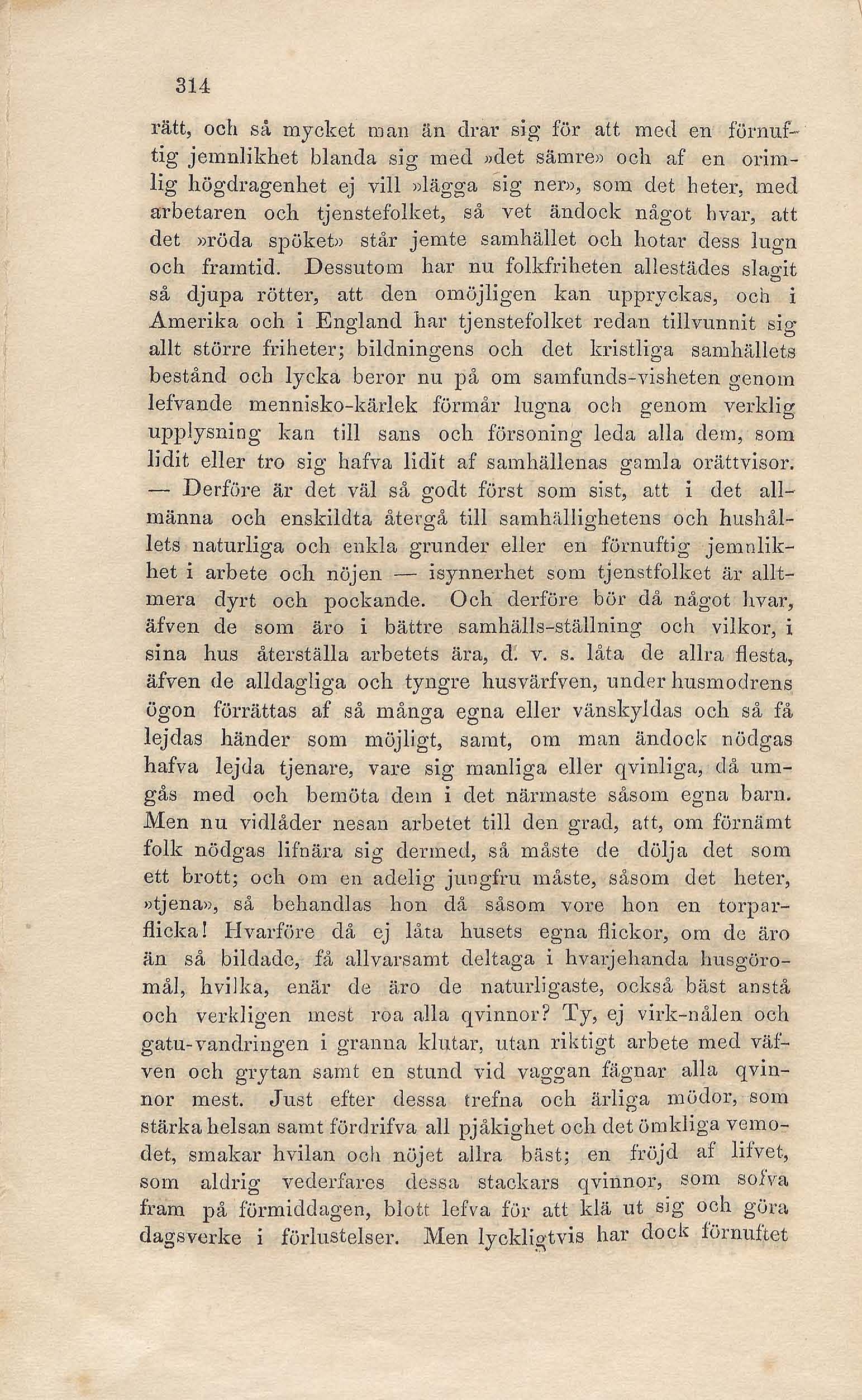 314

rätt, och så mycket man än drar sig för att med en förnuftig jemnlikhet blanda sig med »det sämre» och af en orimlig högdragenhet ej vill »lägga sig ner», som det heter, med arbetaren och tjenstefolket, så vet ändock något hvar, att det »röda spöket» står jemte samhället och hotar dess lugn och framtid. Dessutom har nu folkfriheten allestädes slagit så djupa rötter, att den omöjligen kan uppryckas, och i Amerika och i England har tjenstefolket redan tillvunnit sig allt större friheter; bildningens och det kristliga samhällets bestånd och lycka beror nu på om samfunds-visheten genom lefvande mennisko-kärlek förmår lugna och genom verklig upplysning kan till sans och försoning leda alla dem, som lidit eller tro sig hafva lidit af samhällenas gamla orättvisor. — Derföre är det väl så godt först som sist, att i det allmänna och enskildta återgå till samhällighetens och hushållets naturliga och enkla grunder eller en förnuftig jemnlikhet i arbete och nöjen — isynnerhet som tjenstfolket är alltmera dyrt och pockande. Och derföre bör då något hvar, äfven de som äro i bättre samhälls-ställning och vilkor, i sina hus återställa arbetets ära, d. v. s. låta de allra flesta, äfven de alldagliga och tyngre husvärfven, under husmodrens ögon förrättas af så många egna eller vänskyldas och så få lejdas händer som möjligt, samt, om man ändock nödgas hafva lejda tjenare, vare sig manliga eller qvinliga, då umgås med och bemöta dem i det närmaste såsom egna barn. Men nu vidlåder nesan arbetet till den grad, att, om förnämt folk nödgas lifnära sig dermed, så måste de dölja det som ett brott; och om en adelig jungfru måste, såsom det heter, »tjena», så behandlas hon då såsom vore hon en torparflicka! Hvarföre då ej låta husets egna flickor, om de äro än så bildade, få allvarsamt deltaga i hvarjehanda husgöromål, hvilka, enär de äro de naturligaste, också bäst anstå och verkligen mest roa alla qvinnor? Ty, ej virk-nålen och gatu-vandringen i granna klutar, utan riktigt arbete med väfven och grytan samt en stund vid vaggan fägnar alla qvinnor mest. Just efter dessa trefna och ärliga mödor, som stärka helsan samt fördrifva all pjåkighet och det ömkliga vemodet, smakar hvilan och nöjet allra bäst; en fröjd af lifvet, som aldrig vederfares dessa stackars qvinnor, som sofva fram på förmiddagen, blott lefva för att klä ut sig och göra dagsverke i förlustelser. Men lyckligtvis har dock förnuftet